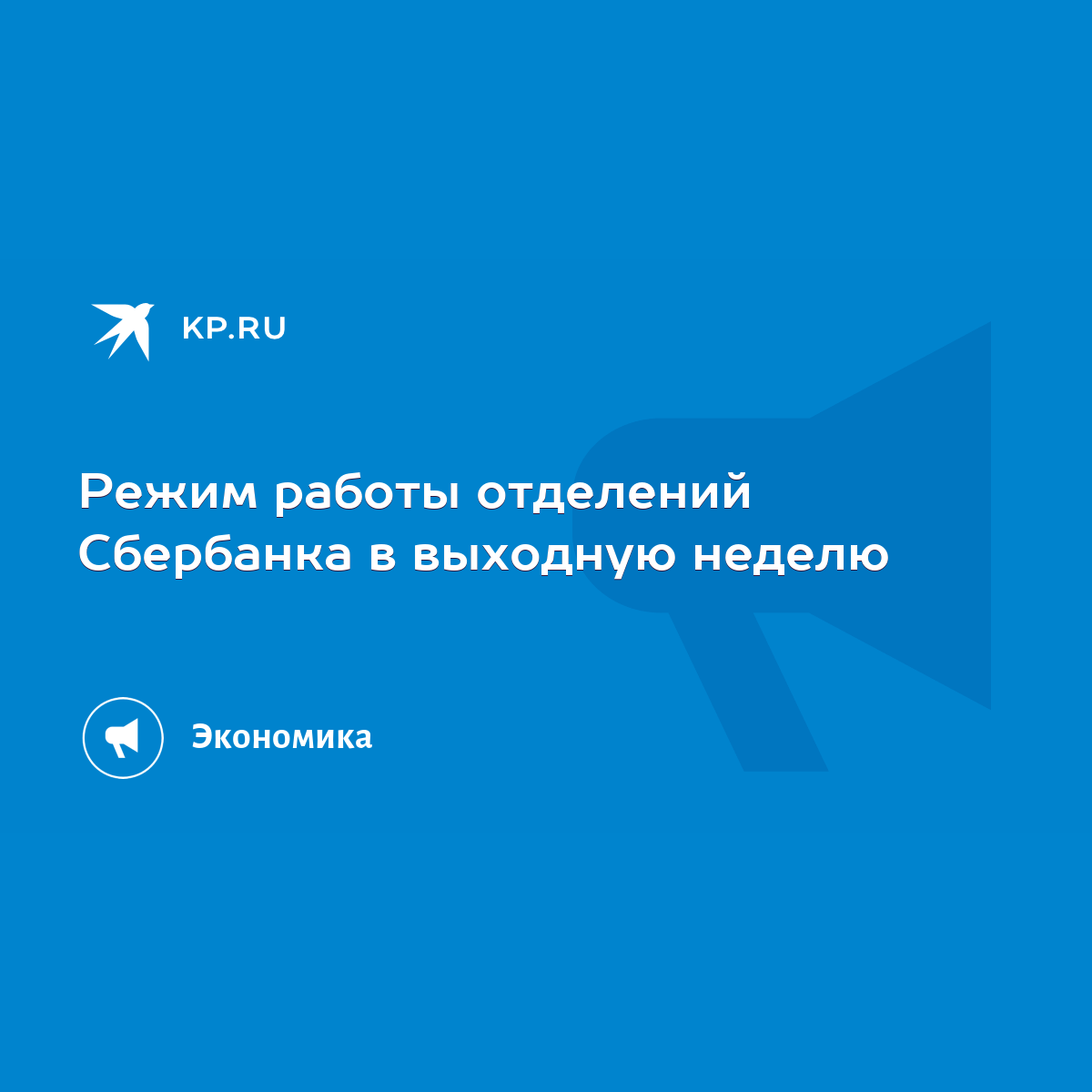 KP.RU

Режим работы отделений Сбербанка в выходную неделю

Экономика